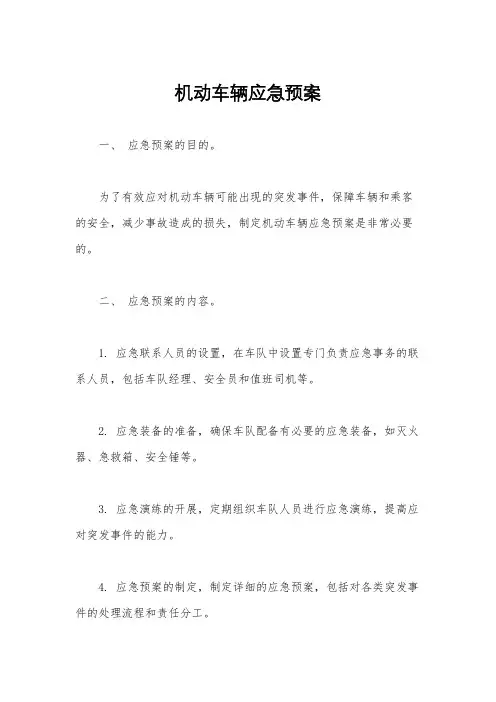 机动车辆应急预案

一、 应急预案的目的。

为了有效应对机动车辆可能出现的突发事件，保障车辆和乘客的安全，减少事故造成的损失，制定机动车辆应急预案是非常必要的。

二、 应急预案的内容。

1. 应急联系人员的设置，在车队中设置专门负责应急事务的联系人员，包括车队经理、安全员和值班司机等。

2. 应急装备的准备，确保车队配备有必要的应急装备，如灭火器、急救箱、安全锤等。

3. 应急演练的开展，定期组织车队人员进行应急演练，提高应对突发事件的能力。

4. 应急预案的制定，制定详细的应急预案，包括对各类突发事件的处理流程和责任分工。